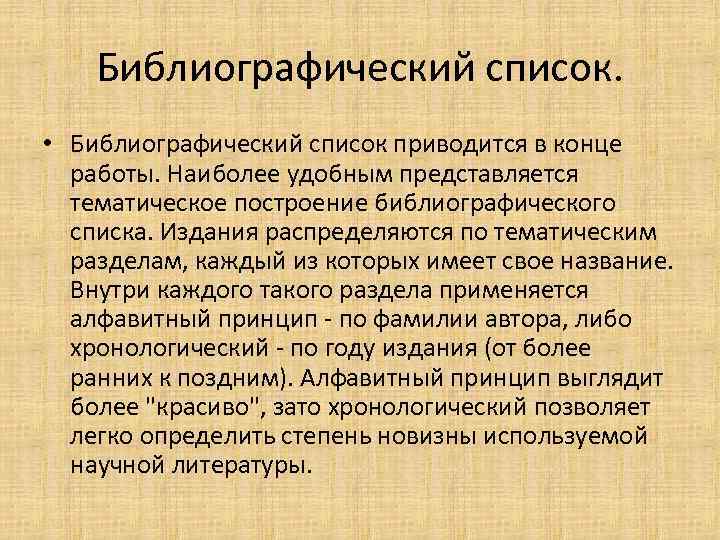 Библиографический список.

• Библиографический список приводится в конце работы. Наиболее удобным представляется тематическое построение библиографического списка. Издания распределяются по тематическим разделам, каждый из которых имеет свое название. Внутри каждого такого раздела применяется алфавитный принцип - по фамилии автора, либо хронологический - по году издания (от более ранних к поздним). Алфавитный принцип выглядит более "красиво", зато хронологический позволяет легко определить степень новизны используемой научной литературы.